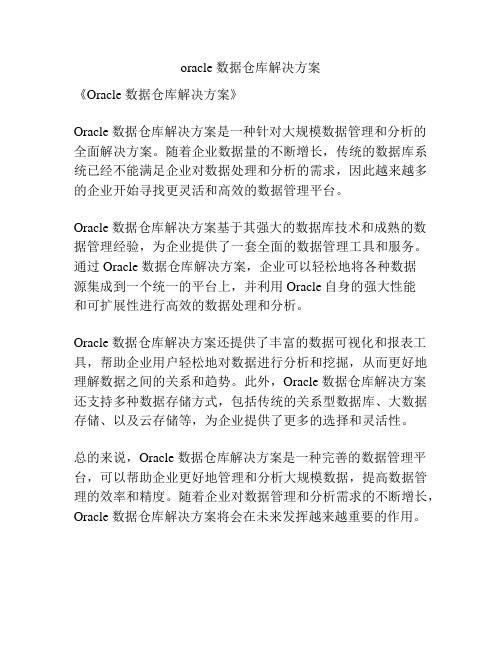 oracle 数据仓库解决方案

《Oracle 数据仓库解决方案》

Oracle 数据仓库解决方案是一种针对大规模数据管理和分析的全面解决方案。随着企业数据量的不断增长，传统的数据库系统已经不能满足企业对数据处理和分析的需求，因此越来越多的企业开始寻找更灵活和高效的数据管理平台。

Oracle 数据仓库解决方案基于其强大的数据库技术和成熟的数据管理经验，为企业提供了一套全面的数据管理工具和服务。通过 Oracle 数据仓库解决方案，企业可以轻松地将各种数据源集成到一个统一的平台上，并利用 Oracle 自身的强大性能和可扩展性进行高效的数据处理和分析。

Oracle 数据仓库解决方案还提供了丰富的数据可视化和报表工具，帮助企业用户轻松地对数据进行分析和挖掘，从而更好地理解数据之间的关系和趋势。此外，Oracle 数据仓库解决方案还支持多种数据存储方式，包括传统的关系型数据库、大数据存储、以及云存储等，为企业提供了更多的选择和灵活性。

总的来说，Oracle 数据仓库解决方案是一种完善的数据管理平台，可以帮助企业更好地管理和分析大规模数据，提高数据管理的效率和精度。随着企业对数据管理和分析需求的不断增长，Oracle 数据仓库解决方案将会在未来发挥越来越重要的作用。